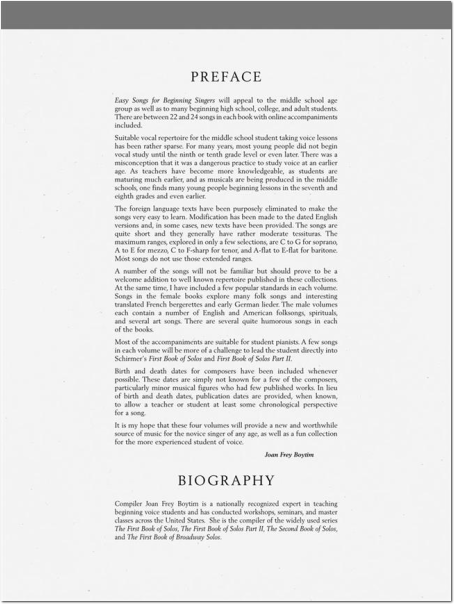 PREFACE

Easy Songs for Beginning Singers will appeal to the middle school age group as well as to many beginning high school, college, and adult students. There are between 22 and 24 songs in each book with online accompaniments included.

Suitable vocal repertoire for the middle school student taking voice lessons has been rather sparse. For many years, most young people did not begin vocal study until the ninth or tenth grade level or even later. There was a misconception that it was a dangerous practice to study voice at an earlier age. As teachers have become more knowledgeable, as students are maturing much earlier, and as musicals are being produced in the middle schools, one finds many young people beginning lessons in the seventh and eighth grades and even earlier.

The foreign language texts have been purposely eliminated to make the songs very easy to learn. Modification has been made to the dated English versions and, in some cases, new texts have been provided. The songs are quite short and they generally have rather moderate tessituras. The maximum ranges, explored in only a few selections, are C to G for soprano, A to E for mezzo, C to F-sharp for tenor, and A-flat to E-flat for baritone. Most songs do not use those extended ranges.

A number of the songs will not be familiar but should prove to be a welcome addition to well known repertoire published in these collections. At the same time, I have included a few popular standards in each volume. Songs in the female books explore many folk songs and interesting translated French bergerettes and early German lieder. The male volumes each contain a number of English and American folksongs, spirituals, and several art songs. There are several quite humorous songs in each of the books.

Most of the accompaniments are suitable for student pianists. A few songs in each volume will be more of a challenge to lead the student directly into Schirmer's First Book of Solos and First Book of Solos Part II.

Birth and death dates for composers have been included whenever possible. These dates are simply not known for a few of the composers, particularly minor musical figures who had few published works. In lieu of birth and death dates, publication dates are provided, when known, to allow a teacher or student at least some chronological perspective for a song.

It is my hope that these four volumes will provide a new and worthwhile source of music for the novice singer of any age, as well as a fun collection for the more experienced student of voice.

Joan Frey Boytim

BIOGRAPHY

Compiler Joan Frey Boytim is a nationally recognized expert in teaching beginning voice students and has conducted workshops, seminars, and master classes across the United States. She is the compiler of the widely used series The First Book of Solos, The First Book of Solos Part II, The Second Book of Solos, and The First Book of Broadway Solos.